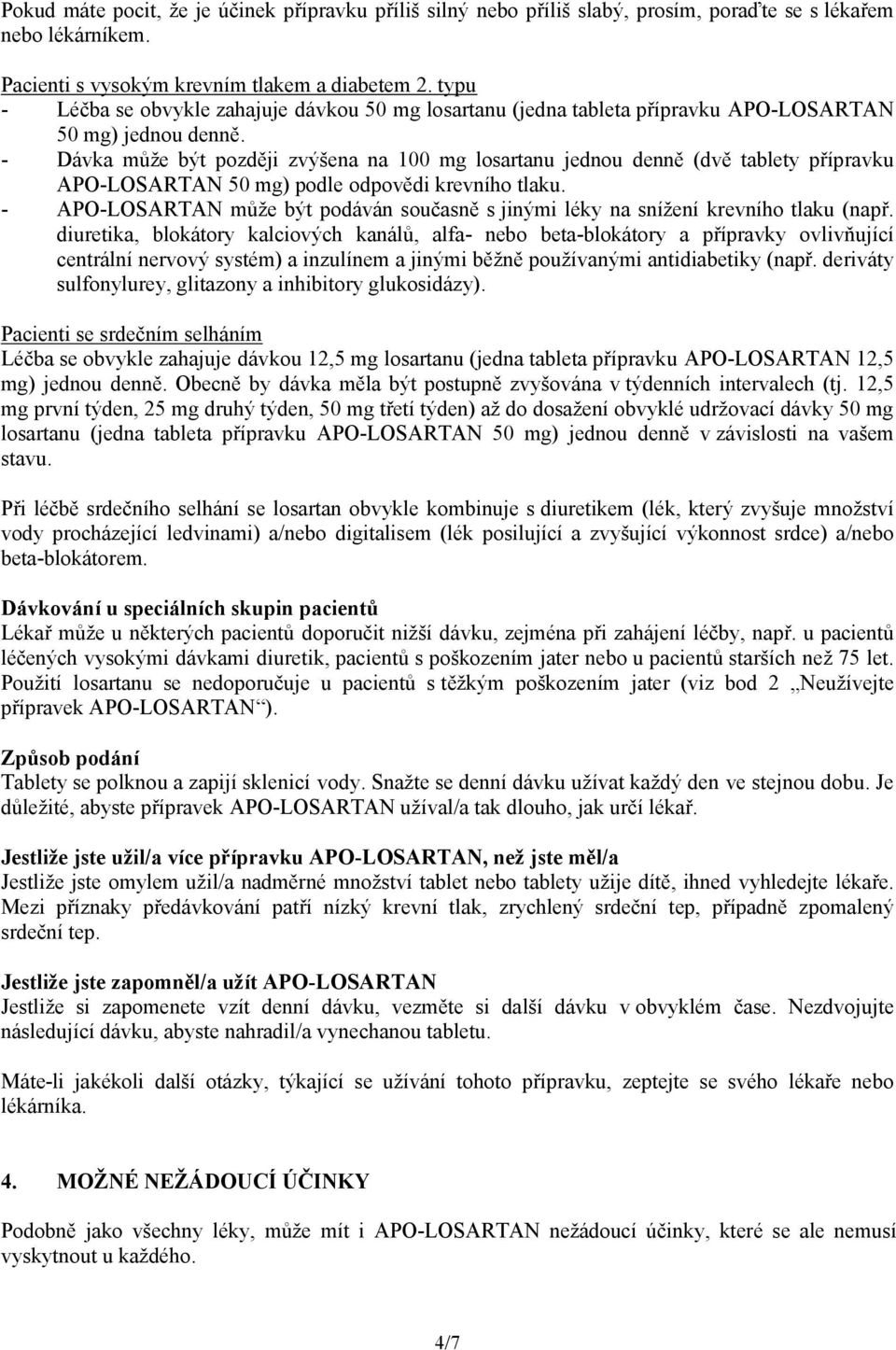 Pokud máte pocit, že je účinek přípravku příliš silný nebo příliš slabý, prosím, poraďte se s lékařem nebo lékárníkem.

Pacienti s vysokým krevním tlakem a diabetem 2. typu
- Léčba se obvykle zahajuje dávkou 50 mg losartanu (jedna tableta přípravku APO-LOSARTAN 50 mg) jednou denně.
- Dávka může být později zvýšena na 100 mg losartanu jednou denně (dvě tablety přípravku APO-LOSARTAN 50 mg) podle odpovědi krevního tlaku.
- APO-LOSARTAN může být podáván současně s jinými léky na snížení krevního tlaku (např. diuretika, blokátory kalciových kanálů, alfa- nebo beta-blokátory a přípravky ovlivňující centrální nervový systém) a inzulínem a jinými běžně používanými antidiabetiky (např. deriváty sulfonylurey, glitazony a inhibitory glukosidázy).

Pacienti se srdečním selháním
Léčba se obvykle zahajuje dávkou 12,5 mg losartanu (jedna tableta přípravku APO-LOSARTAN 12,5 mg) jednou denně. Obecně by dávka měla být postupně zvyšována v týdenních intervalech (tj. 12,5 mg první týden, 25 mg druhý týden, 50 mg třetí týden) až do dosažení obvyklé udržovací dávky 50 mg losartanu (jedna tableta přípravku APO-LOSARTAN 50 mg) jednou denně v závislosti na vašem stavu.

Při léčbě srdečního selhání se losartan obvykle kombinuje s diuretikem (lék, který zvyšuje množství vody procházející ledvinami) a/nebo digitalisem (lék posilující a zvyšující výkonnost srdce) a/nebo beta-blokátorem.

Dávkování u speciálních skupin pacientů
Lékař může u některých pacientů doporučit nižší dávku, zejména při zahájení léčby, např. u pacientů léčených vysokými dávkami diuretik, pacientů s poškozením jater nebo u pacientů starších než 75 let. Použití losartanu se nedoporučuje u pacientů s těžkým poškozením jater (viz bod 2 „Neužívejte přípravek APO-LOSARTAN“).

Způsob podání
Tablety se polknou a zapijí sklenicí vody. Snažte se denní dávku užívat každý den ve stejnou dobu. Je důležité, abyste přípravek APO-LOSARTAN užíval/a tak dlouho, jak určí lékař.

Jestliže jste užil/a více přípravku APO-LOSARTAN, než jste měl/a
Jestliže jste omylem užil/a nadměrné množství tablet nebo tablety užije dítě, ihned vyhledejte lékaře. Mezi příznaky předávkování patří nízký krevní tlak, zrychlený srdeční tep, případně zpomalený srdeční tep.

Jestliže jste zapomněl/a užít APO-LOSARTAN
Jestliže si zapomenete vzít denní dávku, vezměte si další dávku v obvyklém čase. Nezdvojujte následující dávku, abyste nahradil/a vynechanou tabletu.

Máte-li jakékoli další otázky, týkající se užívání tohoto přípravku, zeptejte se svého lékaře nebo lékárníka.

4. MOŽNÉ NEŽÁDOUCÍ ÚČINKY

Podobně jako všechny léky, může mít i APO-LOSARTAN nežádoucí účinky, které se ale nemusí vyskytnout u každého.

4/7